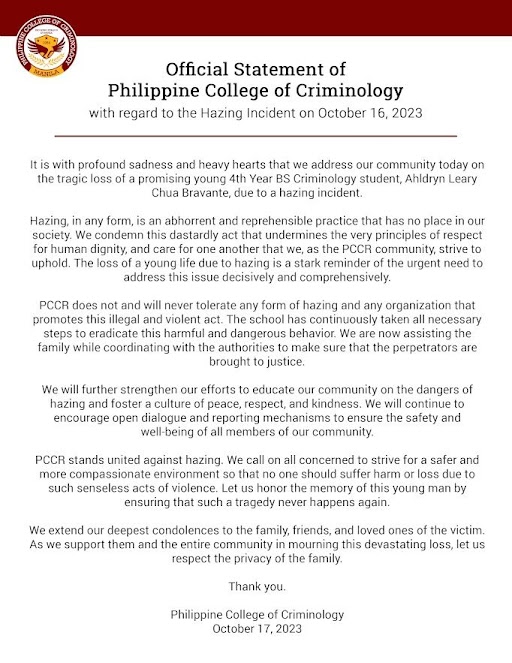 PHILIPPINE COLLEGE OF CRIMINOLOGY
MANILA

Official Statement of
Philippine College of Criminology
with regard to the Hazing Incident on October 16, 2023

It is with profound sadness and heavy hearts that we address our community today on the tragic loss of a promising young 4th Year BS Criminology student, Ahldryn Leary Chua Bravante, due to a hazing incident.

Hazing, in any form, is an abhorrent and reprehensible practice that has no place in our society. We condemn this dastardly act that undermines the very principles of respect for human dignity, and care for one another that we, as the PCCR community, strive to uphold. The loss of a young life due to hazing is a stark reminder of the urgent need to address this issue decisively and comprehensively.

PCCR does not and will never tolerate any form of hazing and any organization that promotes this illegal and violent act. The school has continuously taken all necessary steps to eradicate this harmful and dangerous behavior. We are now assisting the family while coordinating with the authorities to make sure that the perpetrators are brought to justice.

We will further strengthen our efforts to educate our community on the dangers of hazing and foster a culture of peace, respect, and kindness. We will continue to encourage open dialogue and reporting mechanisms to ensure the safety and well-being of all members of our community.

PCCR stands united against hazing. We call on all concerned to strive for a safer and more compassionate environment so that no one should suffer harm or loss due to such senseless acts of violence. Let us honor the memory of this young man by ensuring that such a tragedy never happens again.

We extend our deepest condolences to the family, friends, and loved ones of the victim. As we support them and the entire community in mourning this devastating loss, let us respect the privacy of the family.

Thank you.

Philippine College of Criminology
October 17, 2023